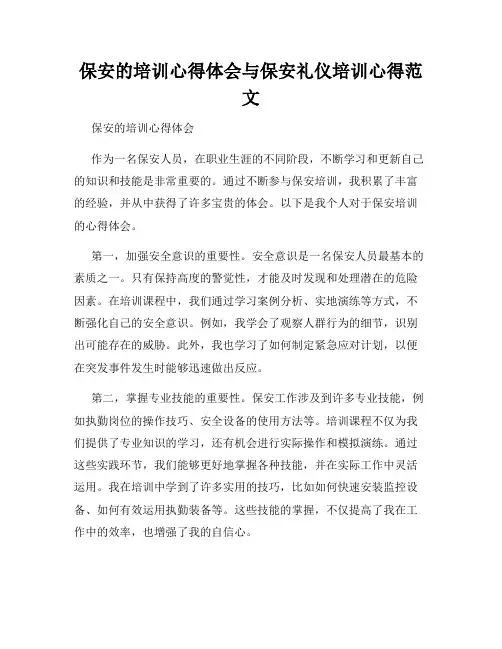 保安的培训心得体会与保安礼仪培训心得范文

保安的培训心得体会

作为一名保安人员，在职业生涯的不同阶段，不断学习和更新自己的知识和技能是非常重要的。通过不断参与保安培训，我积累了丰富的经验，并从中获得了许多宝贵的体会。以下是我个人对于保安培训的心得体会。

第一，加强安全意识的重要性。安全意识是一名保安人员最基本的素质之一。只有保持高度的警觉性，才能及时发现和处理潜在的危险因素。在培训课程中，我们通过学习案例分析、实地演练等方式，不断强化自己的安全意识。例如，我学会了观察人群行为的细节，识别出可能存在的威胁。此外，我也学习了如何制定紧急应对计划，以便在突发事件发生时能够迅速做出反应。

第二，掌握专业技能的重要性。保安工作涉及到许多专业技能，例如执勤岗位的操作技巧、安全设备的使用方法等。培训课程不仅为我们提供了专业知识的学习，还有机会进行实际操作和模拟演练。通过这些实践环节，我们能够更好地掌握各种技能，并在实际工作中灵活运用。我在培训中学到了许多实用的技巧，比如如何快速安装监控设备、如何有效运用执勤装备等。这些技能的掌握，不仅提高了我在工作中的效率，也增强了我的自信心。